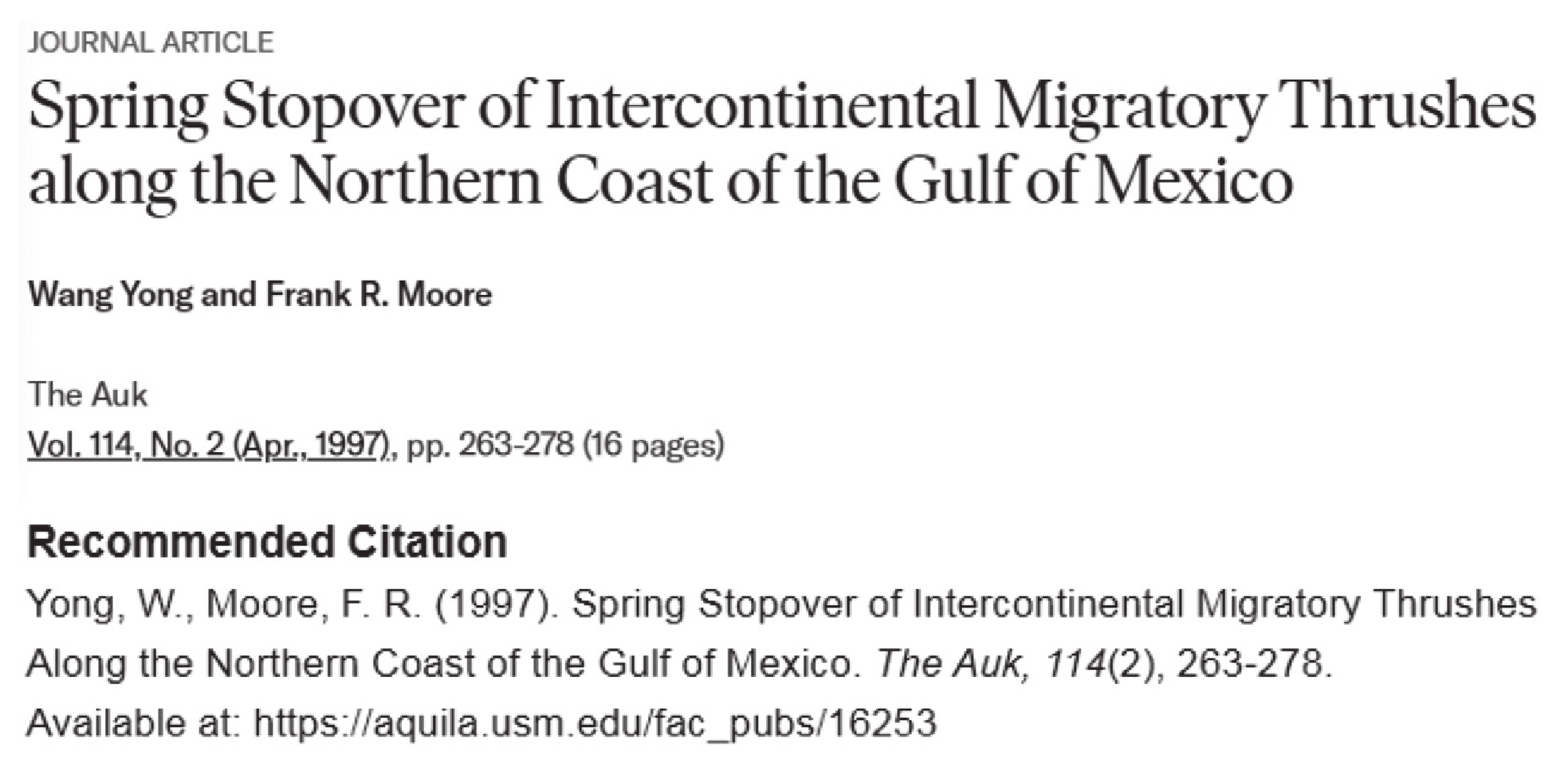 JOURNAL ARTICLE

Spring Stopover of Intercontinental Migratory Thrushes along the Northern Coast of the Gulf of Mexico

Wang Yong and Frank R. Moore

The Auk
Vol. 114, No. 2 (Apr., 1997), pp. 263-278 (16 pages)

Recommended Citation

Yong, W., Moore, F. R. (1997). Spring Stopover of Intercontinental Migratory Thrushes Along the Northern Coast of the Gulf of Mexico. The Auk, 114(2), 263-278.
Available at: https://aquila.usm.edu/fac_pubs/16253